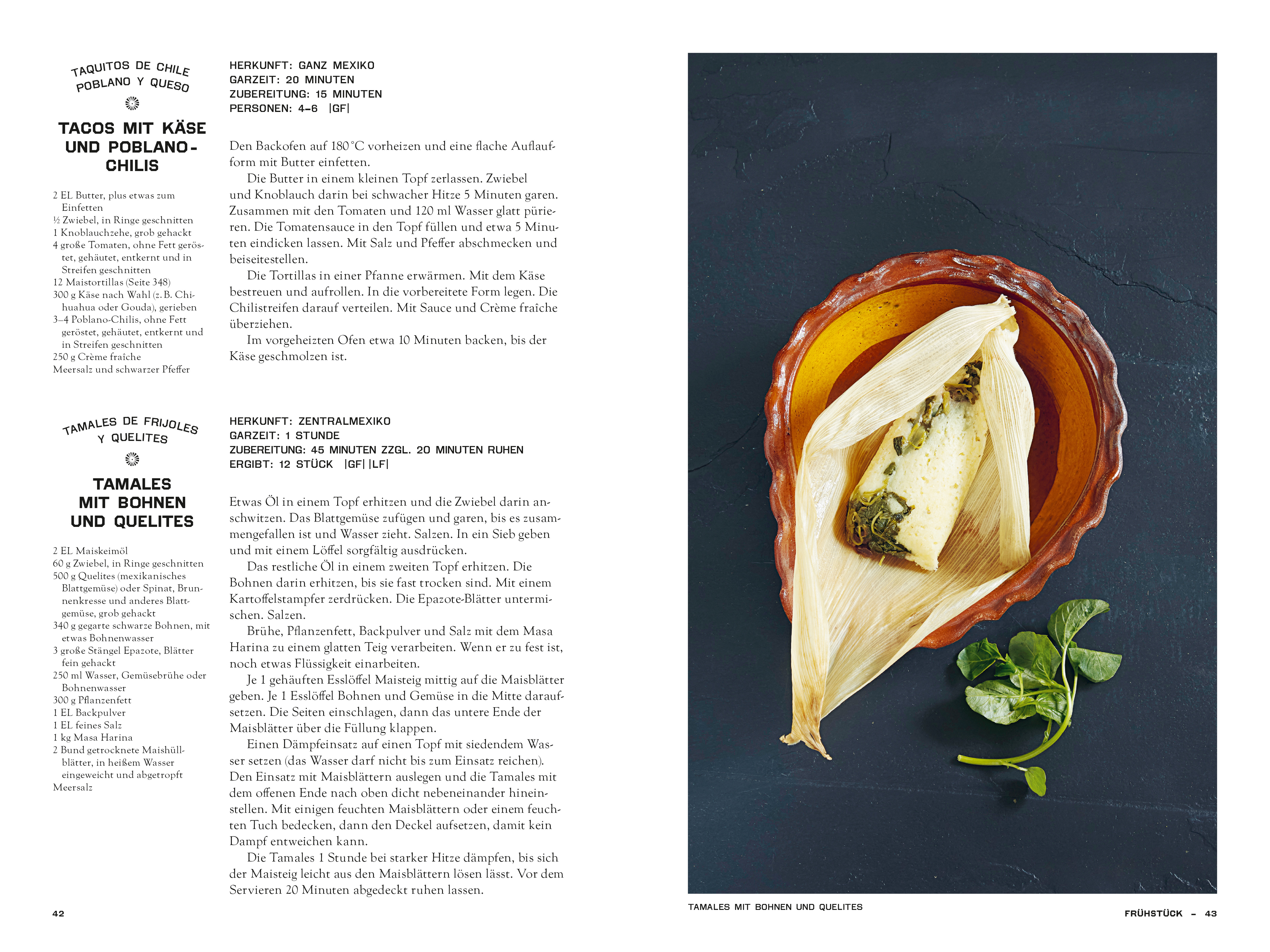 TAQUITOS DE CHILE POBLANO Y QUESO

TACOS MIT KÄSE UND POBLANO-CHILIS

2 EL Butter, plus etwas zum Einfetten
½ Zwiebel, in Ringe geschnitten
1 Knoblauchzehe, grob gehackt
4 große Tomaten, ohne Fett geröstet, gehäutet, entkernt und in Streifen geschnitten
12 Maistortillas (Seite 348)
300 g Käse nach Wahl (z. B. Chihuahua oder Gouda), gerieben
3–4 Poblano-Chilis, ohne Fett geröstet, gehäutet, entkernt und in Streifen geschnitten
250 g Crème fraîche
Meersalz und schwarzer Pfeffer

HERKUNFT: GANZ MEXIKO
GARZEIT: 20 MINUTEN
ZUBEREITUNG: 15 MINUTEN
PERSONEN: 4–6 |GF|

Den Backofen auf 180 °C vorheizen und eine flache Auflaufform mit Butter einfetten.

Die Butter in einem kleinen Topf zerlassen. Zwiebel und Knoblauch darin bei schwacher Hitze 5 Minuten garen. Zusammen mit den Tomaten und 120 ml Wasser glatt pürieren. Die Tomatensauce in den Topf füllen und etwa 5 Minuten eindicken lassen. Mit Salz und Pfeffer abschmecken und beiseitestellen.

Die Tortillas in einer Pfanne erwärmen. Mit dem Käse bestreuen und aufrollen. In die vorbereitete Form legen. Die Chilistreifen darauf verteilen. Mit Sauce und Crème fraîche überziehen.

Im vorgeheizten Ofen etwa 10 Minuten backen, bis der Käse geschmolzen ist.

TAMALES DE FRIJOLES Y QUELITES

TAMALES MIT BOHNEN UND QUELITES

2 EL Maiskeimöl
60 g Zwiebel, in Ringe geschnitten
500 g Quelites (mexikanisches Blattgemüse) oder Spinat, Brunnenkresse und anderes Blattgemüse, grob gehackt
340 g gegarte schwarze Bohnen, mit etwas Bohnenwasser
3 große Stängel Epazote, Blätter fein gehackt
250 ml Wasser, Gemüsebrühe oder Bohnenwasser
300 g Pflanzenfett
1 EL Backpulver
1 EL feines Salz
1 kg Masa Harina
2 Bund getrocknete Maishüllblätter, in heißem Wasser eingeweicht und abgetropft
Meersalz

HERKUNFT: ZENTRALMEXIKO
GARZEIT: 1 STUNDE
ZUBEREITUNG: 45 MINUTEN ZZGL. 20 MINUTEN RUHEN
ERGIBT: 12 STÜCK |GF| |LF|

Etwas Öl in einem Topf erhitzen und die Zwiebel darin anschwitzen. Das Blattgemüse zufügen und garen, bis es zusammengefallen ist und Wasser zieht. Salzen. In ein Sieb geben und mit einem Löffel sorgfältig ausdrücken.

Das restliche Öl in einem zweiten Topf erhitzen. Die Bohnen darin erhitzen, bis sie fast trocken sind. Mit einem Kartoffelstampfer zerdrücken. Die Epazote-Blätter untermischen. Salzen.

Brühe, Pflanzenfett, Backpulver und Salz mit dem Masa Harina zu einem glatten Teig verarbeiten. Wenn er zu fest ist, noch etwas Flüssigkeit einarbeiten.

Je 1 gehäuften Esslöffel Maisteig mittig auf die Maisblätter geben. Je 1 Esslöffel Bohnen und Gemüse in die Mitte daraufsetzen. Die Seiten einschlagen, dann das untere Ende der Maisblätter über die Füllung klappen.

Einen Dämpfeinsatz auf einen Topf mit siedendem Wasser setzen (das Wasser darf nicht bis zum Einsatz reichen). Den Einsatz mit Maisblättern auslegen und die Tamales mit dem offenen Ende nach oben dicht nebeneinander hineinstellen. Mit einigen feuchten Maisblättern oder einem feuchten Tuch bedecken, dann den Deckel aufsetzen, damit kein Dampf entweichen kann.

Die Tamales 1 Stunde bei starker Hitze dämpfen, bis sich der Maisteig leicht aus den Maisblättern lösen lässt. Vor dem Servieren 20 Minuten abgedeckt ruhen lassen.

42

TAMALES MIT BOHNEN UND QUELITES

FRÜHSTÜCK – 43